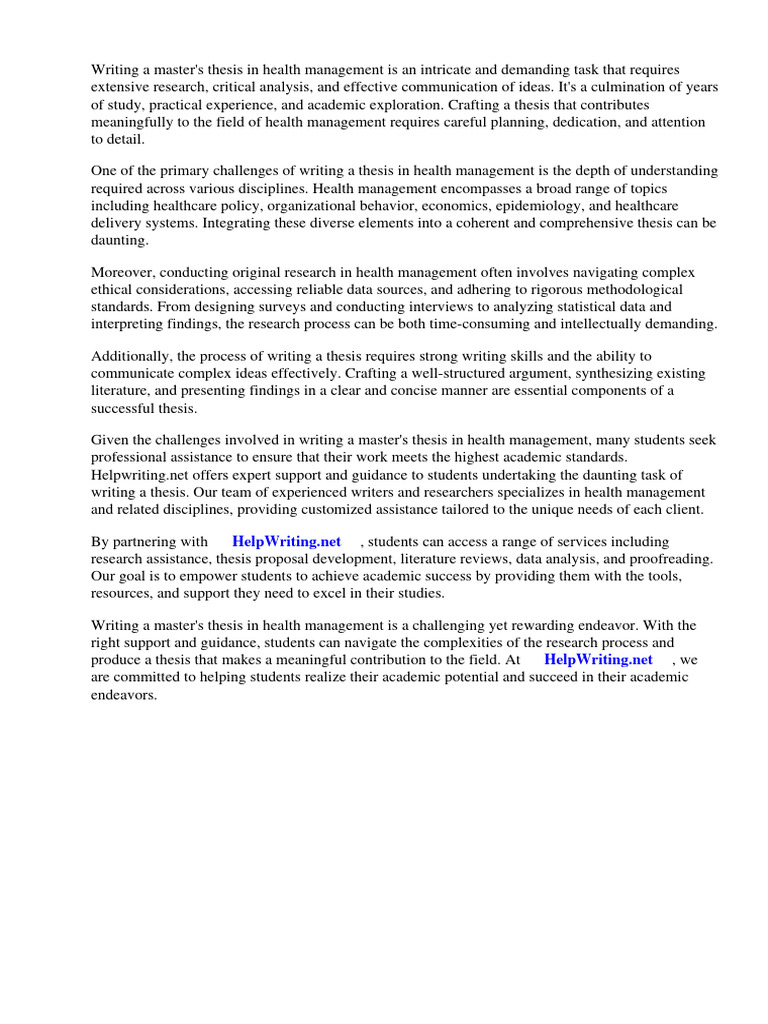 Writing a master's thesis in health management is an intricate and demanding task that requires extensive research, critical analysis, and effective communication of ideas. It's a culmination of years of study, practical experience, and academic exploration. Crafting a thesis that contributes meaningfully to the field of health management requires careful planning, dedication, and attention to detail.

One of the primary challenges of writing a thesis in health management is the depth of understanding required across various disciplines. Health management encompasses a broad range of topics including healthcare policy, organizational behavior, economics, epidemiology, and healthcare delivery systems. Integrating these diverse elements into a coherent and comprehensive thesis can be daunting.

Moreover, conducting original research in health management often involves navigating complex ethical considerations, accessing reliable data sources, and adhering to rigorous methodological standards. From designing surveys and conducting interviews to analyzing statistical data and interpreting findings, the research process can be both time-consuming and intellectually demanding.

Additionally, the process of writing a thesis requires strong writing skills and the ability to communicate complex ideas effectively. Crafting a well-structured argument, synthesizing existing literature, and presenting findings in a clear and concise manner are essential components of a successful thesis.

Given the challenges involved in writing a master's thesis in health management, many students seek professional assistance to ensure that their work meets the highest academic standards. Helpwriting.net offers expert support and guidance to students undertaking the daunting task of writing a thesis. Our team of experienced writers and researchers specializes in health management and related disciplines, providing customized assistance tailored to the unique needs of each client.

By partnering with HelpWriting.net , students can access a range of services including research assistance, thesis proposal development, literature reviews, data analysis, and proofreading. Our goal is to empower students to achieve academic success by providing them with the tools, resources, and support they need to excel in their studies.

Writing a master's thesis in health management is a challenging yet rewarding endeavor. With the right support and guidance, students can navigate the complexities of the research process and produce a thesis that makes a meaningful contribution to the field. At HelpWriting.net , we are committed to helping students realize their academic potential and succeed in their academic endeavors.